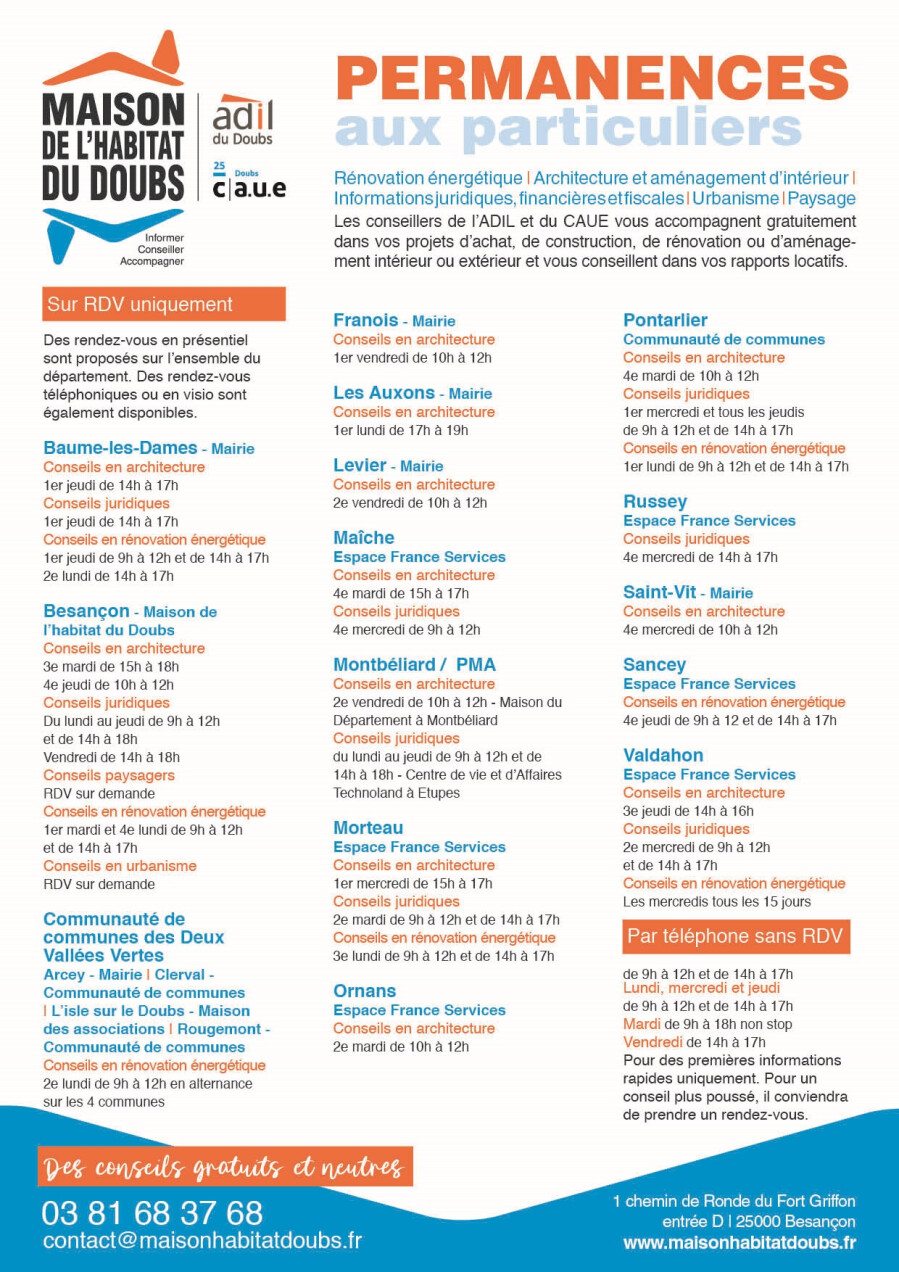 MAISON DE L'HABITAT DU DOUBS

Informer
Conseiller
Accompagner

adil du Doubs

25 Doubs c|a.u.e

PERMANENCES
aux particuliers

Rénovation énergétique | Architecture et aménagement d'intérieur | Informations juridiques, financières et fiscales | Urbanisme | Paysage

Les conseillers de l'ADIL et du CAUE vous accompagnent gratuitement dans vos projets d'achat, de construction, de rénovation ou d'aménagement intérieur ou extérieur et vous conseillent dans vos rapports locatifs.

Sur RDV uniquement

Des rendez-vous en présentiel sont proposés sur l'ensemble du département. Des rendez-vous téléphoniques ou en visio sont également disponibles.

Baume-les-Dames - Mairie
Conseils en architecture
1er jeudi de 14h à 17h
Conseils juridiques
1er jeudi de 14h à 17h
Conseils en rénovation énergétique
1er jeudi de 9h à 12h et de 14h à 17h
2e lundi de 14h à 17h

Besançon - Maison de l'habitat du Doubs
Conseils en architecture
3e mardi de 15h à 18h
4e jeudi de 10h à 12h
Conseils juridiques
Du lundi au jeudi de 9h à 12h et de 14h à 18h
Vendredi de 14h à 18h
Conseils paysagers
RDV sur demande
Conseils en rénovation énergétique
1er mardi et 4e lundi de 9h à 12h et de 14h à 17h
Conseils en urbanisme
RDV sur demande

Communauté de communes des Deux Vallées Vertes
Arcey - Mairie | Clerval - Communauté de communes | L'isle sur le Doubs - Maison des associations | Rougemont - Communauté de communes
Conseils en rénovation énergétique
2e lundi de 9h à 12h en alternance sur les 4 communes

Franois - Mairie
Conseils en architecture
1er vendredi de 10h à 12h

Les Auxons - Mairie
Conseils en architecture
1er lundi de 17h à 19h

Levier - Mairie
Conseils en architecture
2e vendredi de 10h à 12h

Maîche
Espace France Services
Conseils en architecture
4e mardi de 15h à 17h
Conseils juridiques
4e mercredi de 9h à 12h

Montbéliard / PMA
Conseils en architecture
2e vendredi de 10h à 12h - Maison du Département à Montbéliard
Conseils juridiques
du lundi au jeudi de 9h à 12h et de 14h à 18h - Centre de vie et d'Affaires Technoland à Etupes

Morteau
Espace France Services
Conseils en architecture
1er mercredi de 15h à 17h
Conseils juridiques
2e mardi de 9h à 12h et de 14h à 17h
Conseils en rénovation énergétique
3e lundi de 9h à 12h et de 14h à 17h

Ornans
Espace France Services
Conseils en architecture
2e mardi de 10h à 12h

Pontarlier
Communauté de communes
Conseils en architecture
4e mardi de 10h à 12h
Conseils juridiques
1er mercredi et tous les jeudis de 9h à 12h et de 14h à 17h
Conseils en rénovation énergétique
1er lundi de 9h à 12h et de 14h à 17h

Russey
Espace France Services
Conseils juridiques
4e mercredi de 14h à 17h

Saint-Vit - Mairie
Conseils en architecture
4e mercredi de 10h à 12h

Sancey
Espace France Services
Conseils en rénovation énergétique
4e jeudi de 9h à 12 et de 14h à 17h

Valdahon
Espace France Services
Conseils en architecture
3e jeudi de 14h à 16h
Conseils juridiques
2e mercredi de 9h à 12h et de 14h à 17h
Conseils en rénovation énergétique
Les mercredis tous les 15 jours

Par téléphone sans RDV

de 9h à 12h et de 14h à 17h
Lundi, mercredi et jeudi
de 9h à 12h et de 14h à 17h
Mardi de 9h à 18h non stop
Vendredi de 14h à 17h
Pour des premières informations rapides uniquement. Pour un conseil plus poussé, il conviendra de prendre un rendez-vous.

Des conseils gratuits et neutres

03 81 68 37 68
contact@maisonhabitatdoubs.fr

1 chemin de Ronde du Fort Griffon
entrée D | 25000 Besançon
www.maisonhabitatdoubs.fr